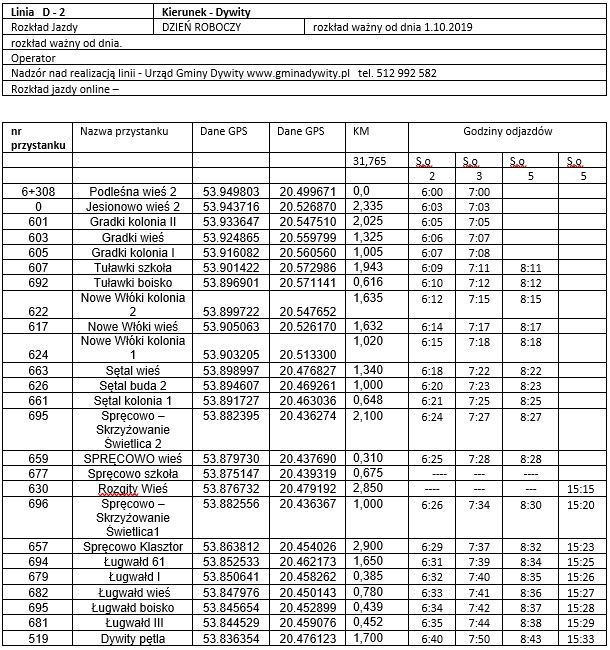 | Linia D - 2 | Kierunek - Dywity | |
|---|---|---|
| Rozkład Jazdy | DZIEŃ ROBOCZY | rozkład ważny od dnia 1.10.2019 |
| rozkład ważny od dnia. | | |
| Operator | | |
| Nadzór nad realizacją linii - Urząd Gminy Dywity www.gminadywity.pl tel. 512 992 582 | | |
| Rozkład jazdy online – | | |

| nr przystanku | Nazwa przystanku | Dane GPS | Dane GPS | KM | Godziny odjazdów | | | |
|---|---|---|---|---|---|---|---|---|
| | | | | 31,765 | S.o | S.o | S.o | S.o |
| | | | | | 2 | 3 | 5 | 5 |
| 6+308 | Podleśna wieś 2 | 53.949803 | 20.499671 | 0,0 | 6:00 | 7:00 | | |
| 0 | Jesionowo wieś 2 | 53.943716 | 20.526870 | 2,335 | 6:03 | 7:03 | | |
| 601 | Gradki kolonia II | 53.933647 | 20.547510 | 2,025 | 6:05 | 7:05 | | |
| 603 | Gradki wieś | 53.924865 | 20.559799 | 1,325 | 6:06 | 7:07 | | |
| 605 | Gradki kolonia I | 53.916082 | 20.560560 | 1,005 | 6:07 | 7:08 | | |
| 607 | Tuławki szkoła | 53.901422 | 20.572986 | 1,943 | 6:09 | 7:11 | 8:11 | |
| 692 | Tuławki boisko | 53.896901 | 20.571141 | 0,616 | 6:10 | 7:12 | 8:12 | |
| 622 | Nowe Włóki kolonia 2 | 53.899722 | 20.547652 | 1,635 | 6:12 | 7:15 | 8:15 | |
| 617 | Nowe Włóki wieś | 53.905063 | 20.526170 | 1,632 | 6:14 | 7:17 | 8:17 | |
| 624 | Nowe Włóki kolonia 1 | 53.903205 | 20.513300 | 1,020 | 6:15 | 7:18 | 8:18 | |
| 663 | Sętal wieś | 53.898997 | 20.476827 | 1,340 | 6:18 | 7:22 | 8:22 | |
| 626 | Sętal buda 2 | 53.894607 | 20.469261 | 1,000 | 6:20 | 7:23 | 8:23 | |
| 661 | Sętal kolonia 1 | 53.891727 | 20.463036 | 0,648 | 6:21 | 7:25 | 8:25 | |
| 695 | Spręcowo – Skrzyżowanie Świetlica 2 | 53.882395 | 20.436274 | 2,100 | 6:24 | 7:27 | 8:27 | |
| 659 | SPRĘCOWO wieś | 53.879730 | 20.437690 | 0,310 | 6:25 | 7:28 | 8:28 | |
| 677 | Spręcowo szkoła | 53.875147 | 20.439319 | 0,675 | ---- | --- | ---- | |
| 630 | Rozgity Wieś | 53.876732 | 20.479192 | 2,850 | ---- | --- | --- | 15:15 |
| 696 | Spręcowo – Skrzyżowanie Świetlica1 | 53.882556 | 20.436367 | 1,000 | 6:26 | 7:34 | 8:30 | 15:20 |
| 657 | Spręcowo Klasztor | 53.863812 | 20.454026 | 2,900 | 6:29 | 7:37 | 8:32 | 15:23 |
| 694 | Ługwałd 61 | 53.852533 | 20.462173 | 1,650 | 6:31 | 7:39 | 8:34 | 15:25 |
| 679 | Ługwałd I | 53.850641 | 20.458262 | 0,385 | 6:32 | 7:40 | 8:35 | 15:26 |
| 682 | Ługwałd wieś | 53.847976 | 20.450143 | 0,780 | 6:33 | 7:41 | 8:36 | 15:27 |
| 695 | Ługwałd boisko | 53.845654 | 20.452899 | 0,439 | 6:34 | 7:42 | 8:37 | 15:28 |
| 681 | Ługwałd III | 53.844529 | 20.459076 | 0,452 | 6:35 | 7:44 | 8:38 | 15:29 |
| 519 | Dywity pętla | 53.836354 | 20.476123 | 1,700 | 6:40 | 7:50 | 8:43 | 15:33 |